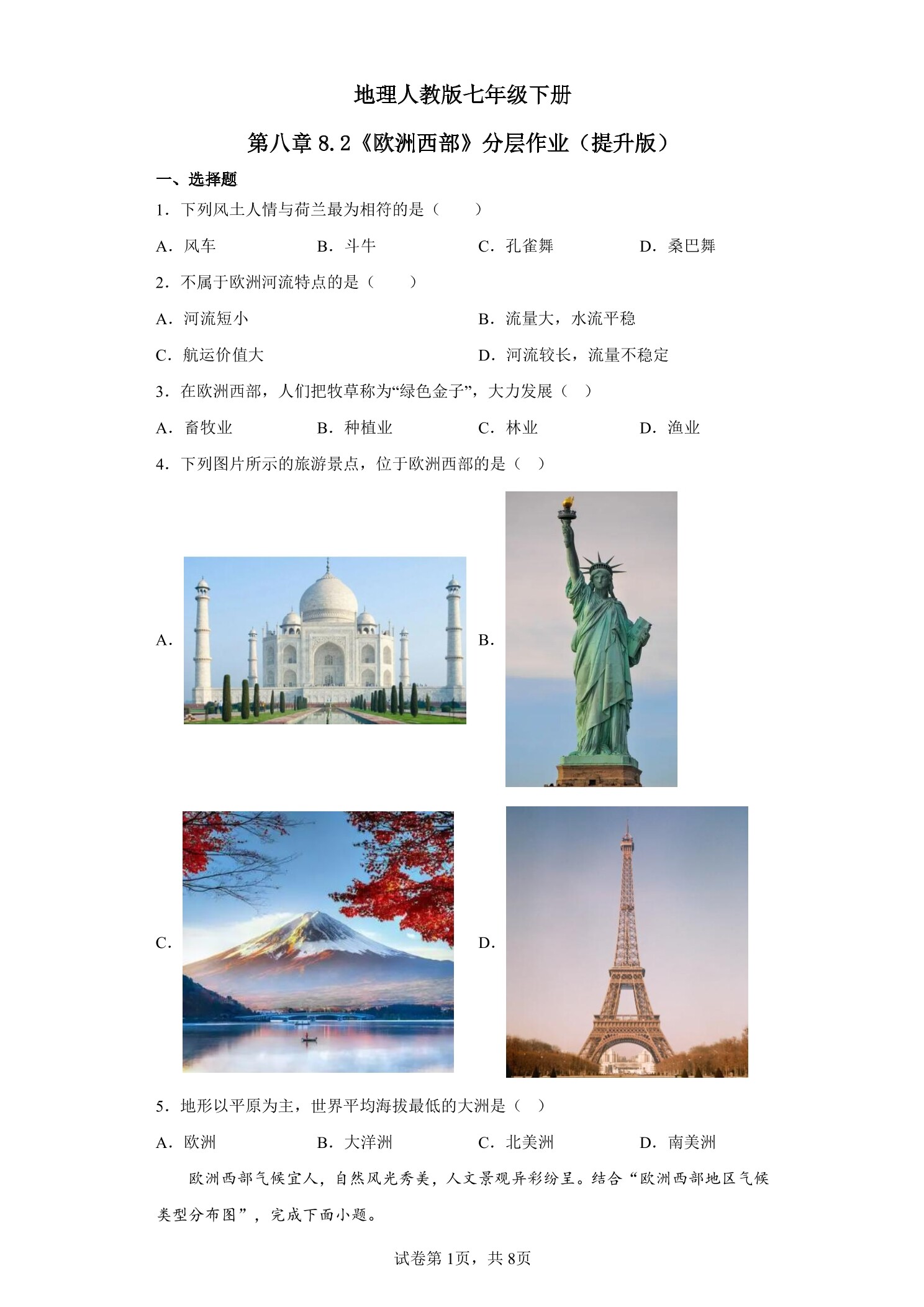 地理人教版七年级下册

第八章 8.2《欧洲西部》分层作业（提升版）

一、选择题

1．下列风土人情与荷兰最为相符的是（　　）

A．风车　　B．斗牛　　C．孔雀舞　　D．桑巴舞

2．不属于欧洲河流特点的是（　　）

A．河流短小　　B．流量大，水流平稳

C．航运价值大　　D．河流较长，流量不稳定

3．在欧洲西部，人们把牧草称为“绿色金子”，大力发展（　）

A．畜牧业　　B．种植业　　C．林业　　D．渔业

4．下列图片所示的旅游景点，位于欧洲西部的是（　）

A．

B．

C．

D．

5．地形以平原为主，世界平均海拔最低的大洲是（　）

A．欧洲　　B．大洋洲　　C．北美洲　　D．南美洲

欧洲西部气候宜人，自然风光秀美，人文景观异彩纷呈。结合“欧洲西部地区气候类型分布图”，完成下面小题。

试卷第 1页，共 8页